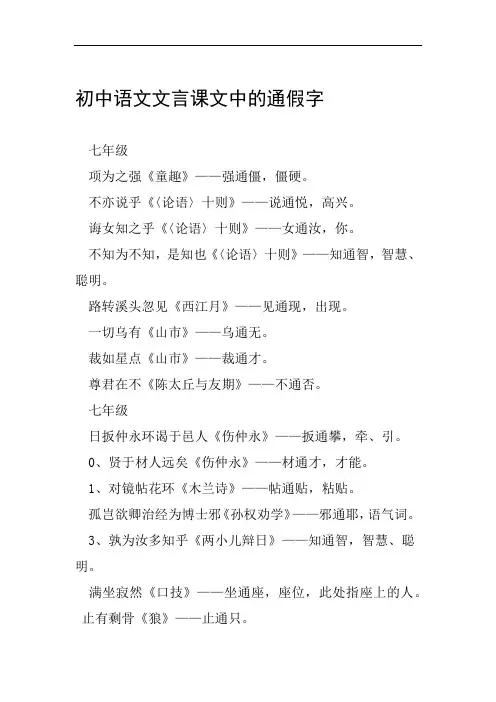 初中语文文言课文中的通假字

七年级

项为之强《童趣》——强通僵，僵硬。

不亦说乎《〈论语〉十则》——说通悦，高兴。

诲女知之乎《〈论语〉十则》——女通汝，你。

不知为不知，是知也《〈论语〉十则》——知通智，智慧、聪明。

路转溪头忽见《西江月》——见通现，出现。

一切乌有《山市》——乌通无。

裁如星点《山市》——裁通才。

尊君在不《陈太丘与友期》——不通否。

七年级

日扳仲永环谒于邑人《伤仲永》——扳通攀，牵、引。

0、贤于材人远矣《伤仲永》——材通才，才能。

1、对镜帖花环《木兰诗》——帖通贴，粘贴。

孤岂欲卿治经为博士邪《孙权劝学》——邪通耶，语气词。

3、孰为汝多知乎《两小儿辩日》——知通智，智慧、聪明。

满坐寂然《口技》——坐通座，座位，此处指座上的人。

止有剩骨《狼》——止通只。